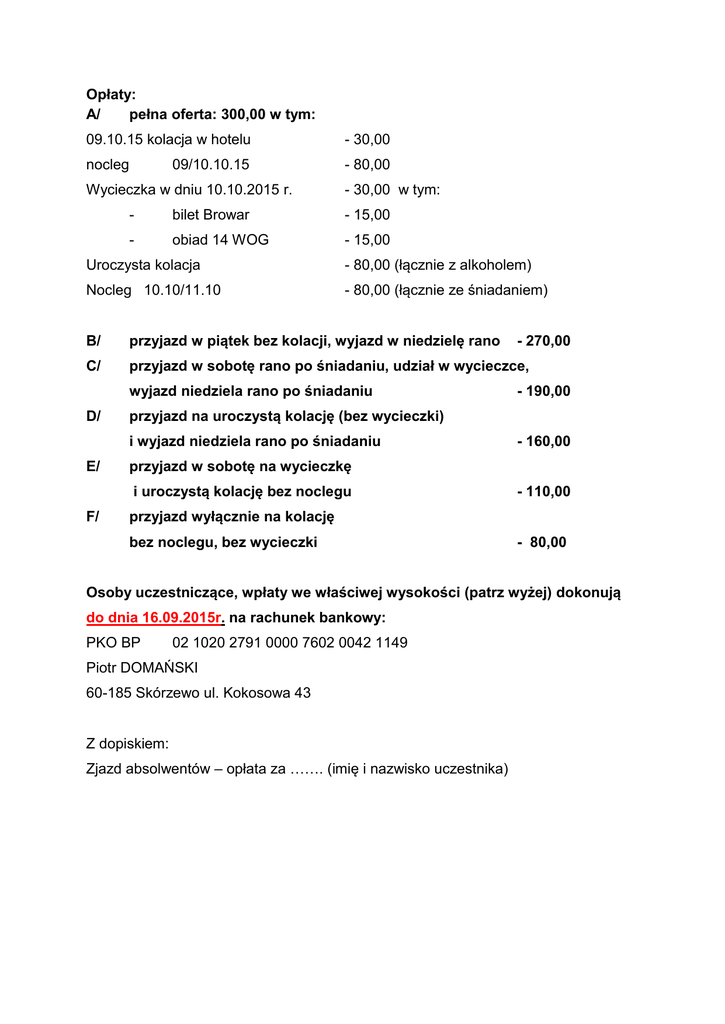 Opłaty:
A/ pełna oferta: 300,00 w tym:
09.10.15 kolacja w hotelu - 30,00
nocleg 09/10.10.15 - 80,00
Wycieczka w dniu 10.10.2015 r. - 30,00 w tym:
- bilet Browar - 15,00
- obiad 14 WOG - 15,00
Uroczysta kolacja - 80,00 (łącznie z alkoholem)
Nocleg 10.10/11.10 - 80,00 (łącznie ze śniadaniem)

B/ przyjazd w piątek bez kolacji, wyjazd w niedzielę rano - 270,00
C/ przyjazd w sobotę rano po śniadaniu, udział w wycieczce, wyjazd niedziela rano po śniadaniu - 190,00
D/ przyjazd na uroczystą kolację (bez wycieczki) i wyjazd niedziela rano po śniadaniu - 160,00
E/ przyjazd w sobotę na wycieczkę i uroczystą kolację bez noclegu - 110,00
F/ przyjazd wyłącznie na kolację bez noclegu, bez wycieczki - 80,00

Osoby uczestniczące, wpłaty we właściwej wysokości (patrz wyżej) dokonują do dnia 16.09.2015r. na rachunek bankowy:
PKO BP 02 1020 2791 0000 7602 0042 1149
Piotr DOMAŃSKI
60-185 Skórzewo ul. Kokosowa 43

Z dopiskiem:
Zjazd absolwentów – opłata za ……. (imię i nazwisko uczestnika)